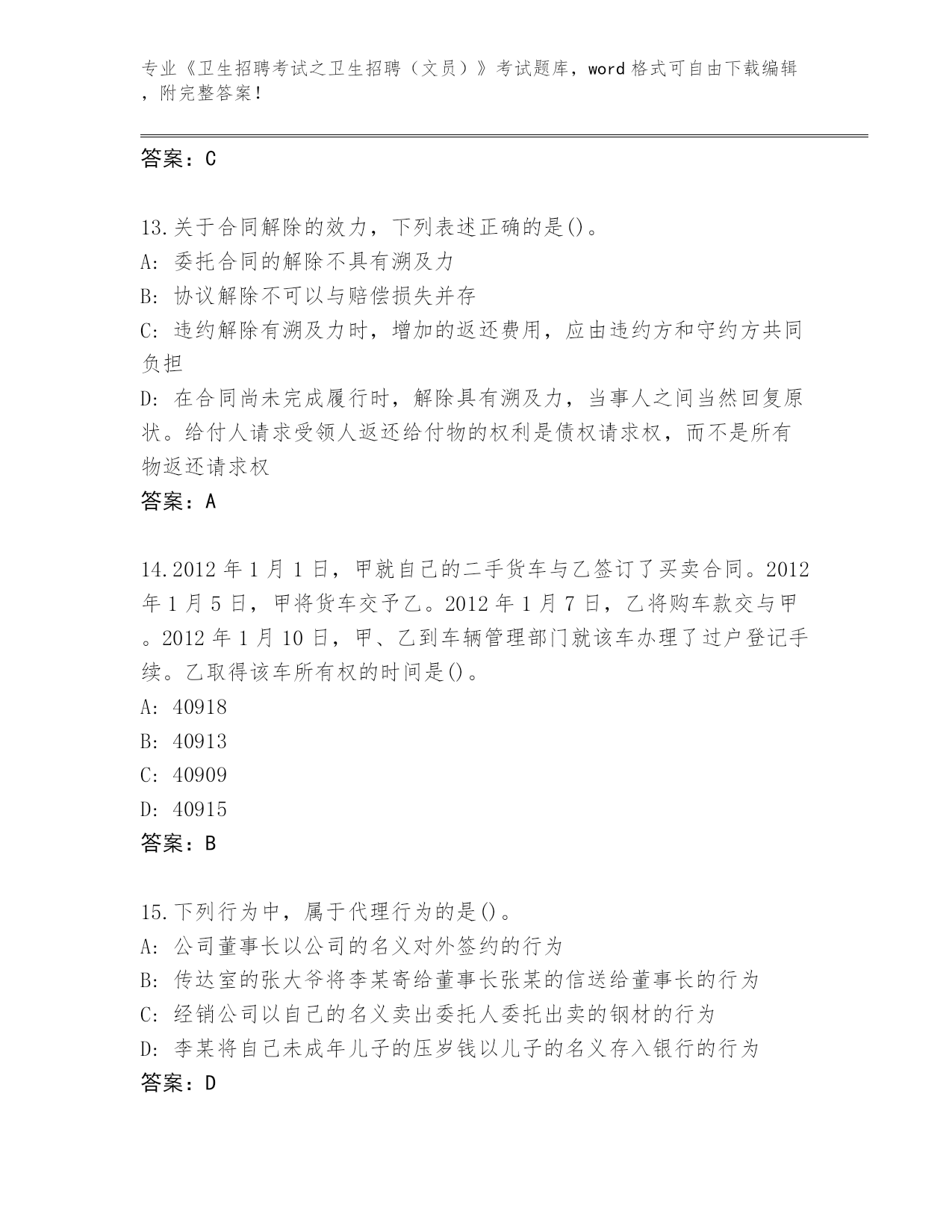 专业《卫生招聘考试之卫生招聘（文员）》考试题库，word 格式可自由下载编辑，附完整答案！

答案：C

13.关于合同解除的效力，下列表述正确的是()。
A: 委托合同的解除不具有溯及力
B: 协议解除不可以与赔偿损失并存
C: 违约解除有溯及力时，增加的返还费用，应由违约方和守约方共同负担
D: 在合同尚未完成履行时，解除具有溯及力，当事人之间当然回复原状。给付人请求受领人返还给付物的权利是债权请求权，而不是所有物返还请求权
答案：A

14.2012 年 1 月 1 日，甲就自己的二手货车与乙签订了买卖合同。2012 年 1 月 5 日，甲将货车交予乙。2012 年 1 月 7 日，乙将购车款交与甲。2012 年 1 月 10 日，甲、乙到车辆管理部门就该车办理了过户登记手续。乙取得该车所有权的时间是()。
A: 40918
B: 40913
C: 40909
D: 40915
答案：B

15.下列行为中，属于代理行为的是()。
A: 公司董事长以公司的名义对外签约的行为
B: 传达室的张大爷将李某寄给董事长张某的信送给董事长的行为
C: 经销公司以自己的名义卖出委托人委托出卖的钢材的行为
D: 李某将自己未成年儿子的压岁钱以儿子的名义存入银行的行为
答案：D